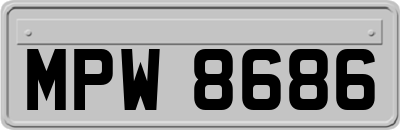 MPW 8686